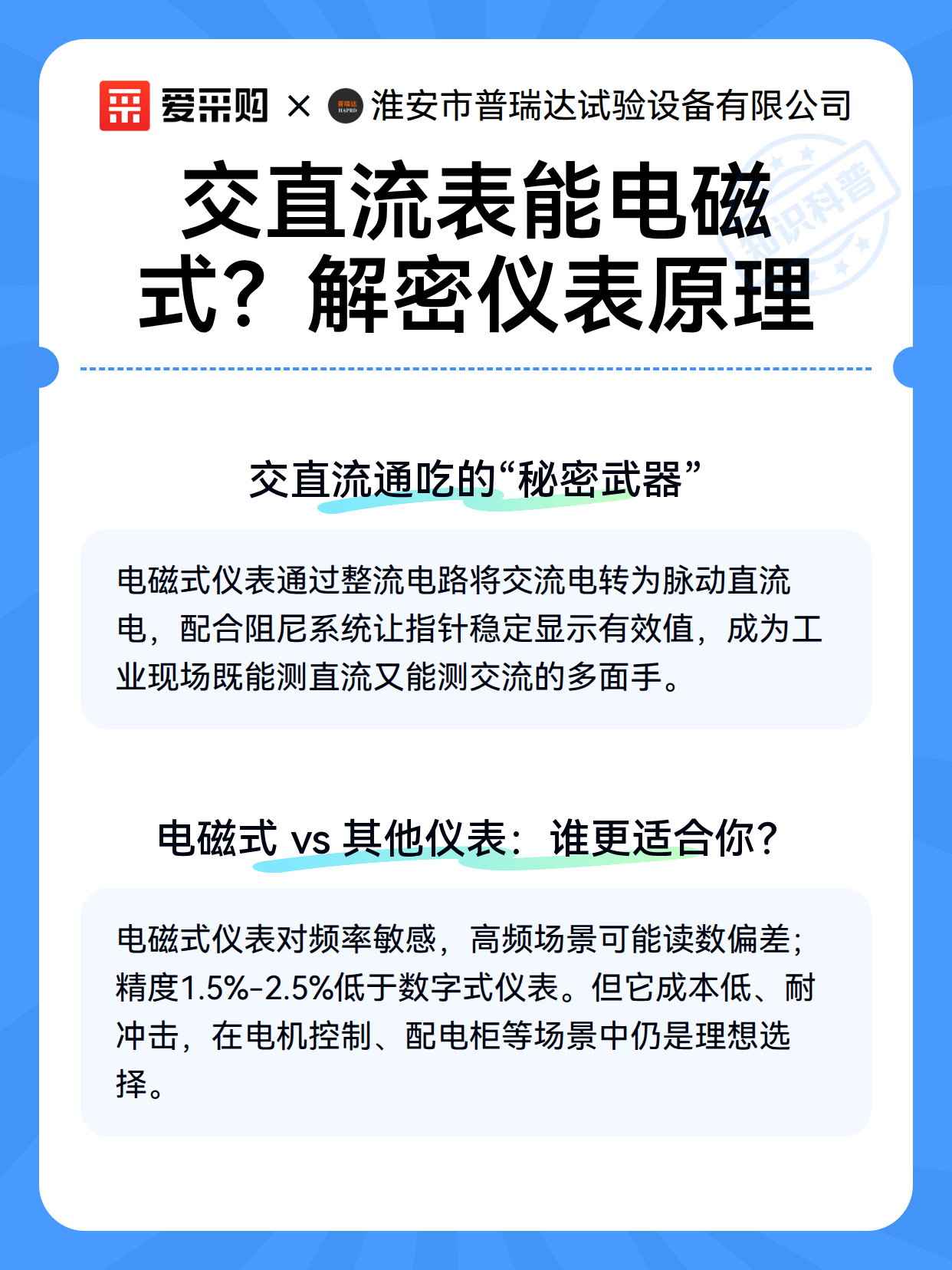 爱采购 × 普瑞达 HAPRD 淮安市普瑞达试验设备有限公司

知识科普

交直流表能电磁式？解密仪表原理

交直流通吃的“秘密武器”

电磁式仪表通过整流电路将交流电转为脉动直流电，配合阻尼系统让指针稳定显示有效值，成为工业现场既能测直流又能测交流的多面手。

电磁式 vs 其他仪表：谁更适合你？

电磁式仪表对频率敏感，高频场景可能读数偏差；精度1.5%-2.5%低于数字式仪表。但它成本低、耐冲击，在电机控制、配电柜等场景中仍是理想选择。